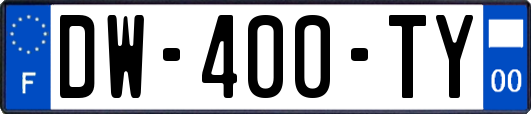 F
DW-400-TY
00